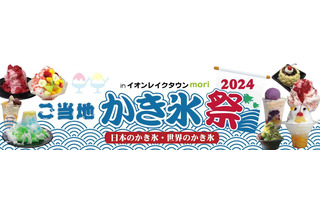 in イオンレイクタウン mori
2024
ご当地 かき氷祭
日本のかき氷・世界のかき氷